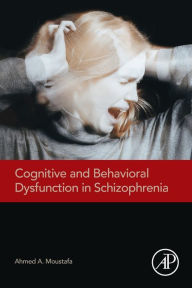 Cognitive and Behavioral Dysfunction in Schizophrenia

Ahmed A. Moustafa

AP